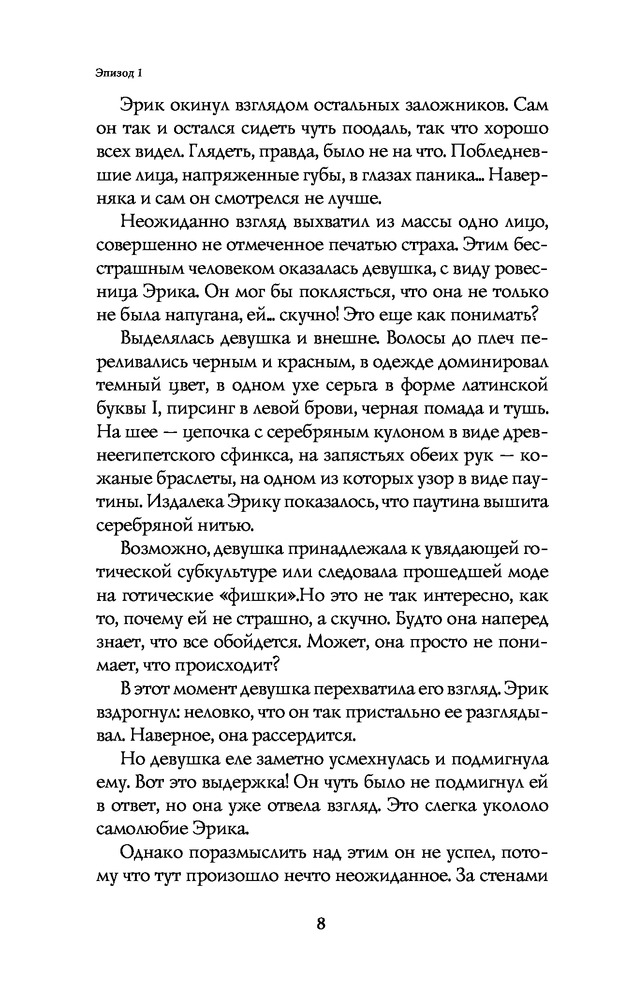 Эпизод 1

Эрик окинул взглядом остальных заложников. Сам он так и остался сидеть чуть поодаль, так что хорошо всех видел. Глядеть, правда, было не на что. Побледневшие лица, напряженные губы, в глазах паника... Наверняка и сам он смотрелся не лучше.

Неожиданно взгляд выхватил из массы одно лицо, совершенно не отмеченное печатью страха. Этим бесстрашным человеком оказалась девушка, с виду ровесница Эрика. Он мог бы поклясться, что она не только не была напугана, ей... скучно! Это еще как понимать?

Выделялась девушка и внешне. Волосы до плеч переливались черным и красным, в одежде доминировал темный цвет, в одном ухе серьга в форме латинской буквы I, пирсинг в левой брови, черная помада и тушь. На шее — цепочка с серебряным кулоном в виде древнеегипетского сфинкса, на запястьях обеих рук — кожаные браслеты, на одном из которых узор в виде паутины. Издалека Эрику показалось, что паутина вышита серебряной нитью.

Возможно, девушка принадлежала к увядающей готической субкультуре или следовала прошедшей моде на готические «фишки».Но это не так интересно, как то, почему ей не страшно, а скучно. Будто она наперед знает, что все обойдется. Может, она просто не понимает, что происходит?

В этот момент девушка перехватила его взгляд. Эрик вздрогнул: неловко, что он так пристально ее разглядывал. Наверное, она рассердится.

Но девушка еле заметно усмехнулась и подмигнула ему. Вот это выдержка! Он чуть было не подмигнул ей в ответ, но она уже отвела взгляд. Это слегка укололо самолюбие Эрика.

Однако поразмыслить над этим он не успел, потому что тут произошло нечто неожиданное. За стенами

8